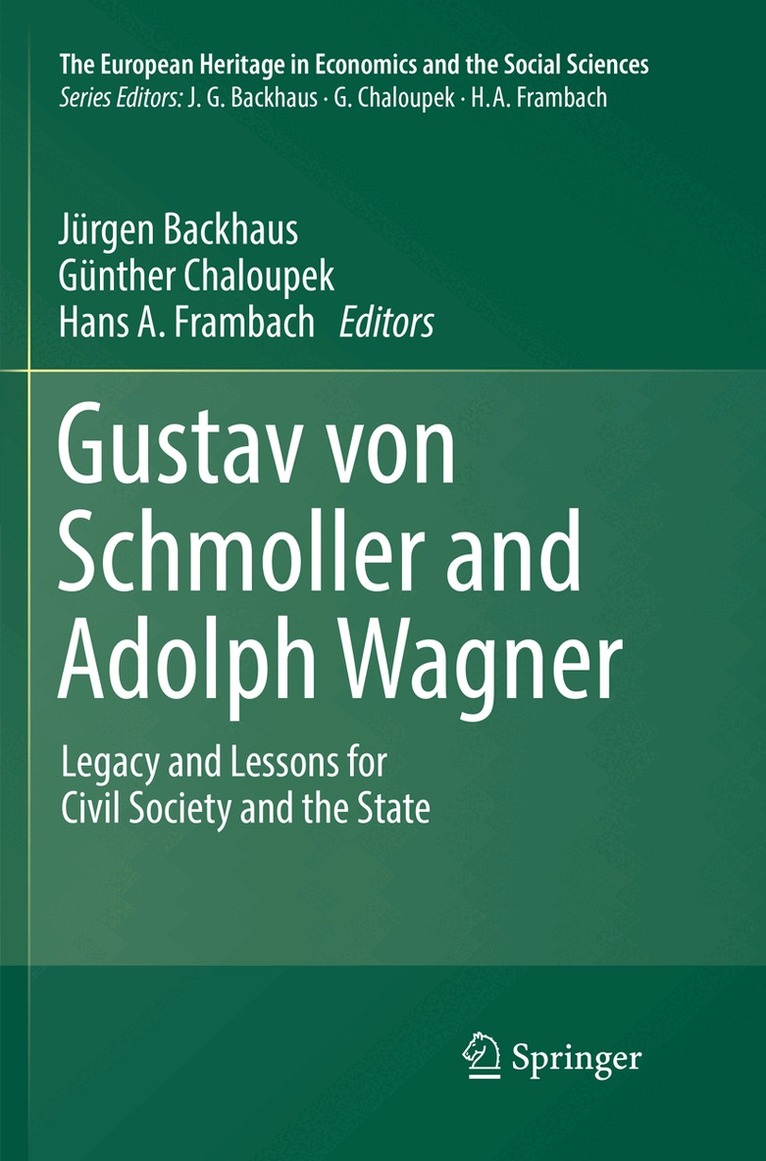 The European Heritage in Economics and the Social Sciences
Series Editors: J. G. Backhaus · G. Chaloupek · H.A. Frambach

Jürgen Backhaus
Günther Chaloupek
Hans A. Frambach Editors

Gustav von Schmoller and Adolph Wagner

Legacy and Lessons for Civil Society and the State

Springer